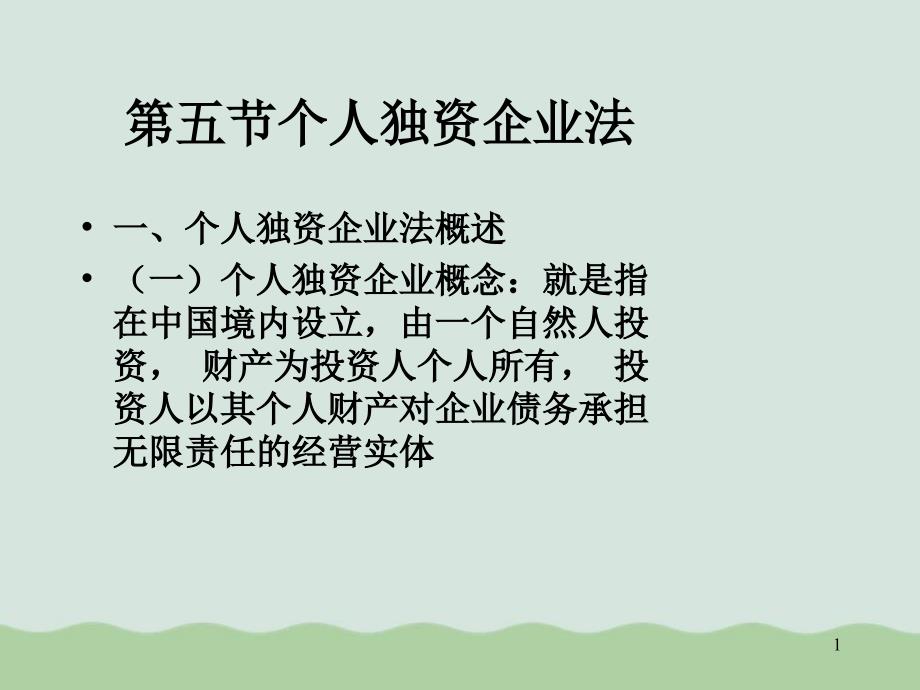 第五节个人独资企业法

• 一、个人独资企业法概述

• （一）个人独资企业概念：就是指在中国境内设立，由一个自然人投资， 财产为投资人个人所有， 投资人以其个人财产对企业债务承担无限责任的经营实体

1